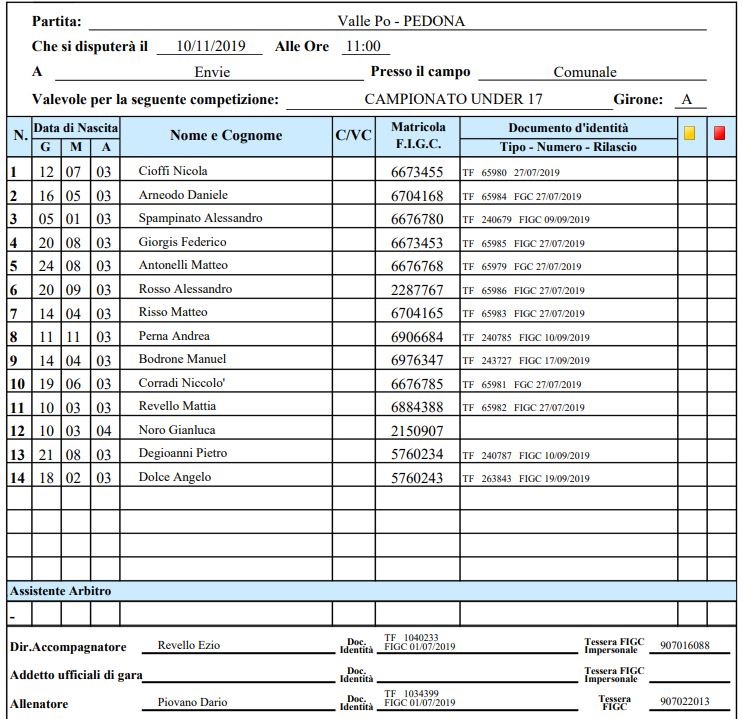 Partita: Valle Po - PEDONA

Che si disputerà il 10/11/2019 Alle Ore 11:00

A Envie Presso il campo Comunale

Valevole per la seguente competizione: CAMPIONATO UNDER 17 Girone: A

| N. | Data di Nascita G | M | A | Nome e Cognome | C/VC | Matricola F.I.G.C. | Documento d'identità Tipo - Numero - Rilascio | | |
|---|---|---|---|---|---|---|---|---|---|
| 1 | 12 | 07 | 03 | Cioffi Nicola | | 6673455 | TF 65980 27/07/2019 | | |
| 2 | 16 | 05 | 03 | Arneodo Daniele | | 6704168 | TF 65984 FGC 27/07/2019 | | |
| 3 | 05 | 01 | 03 | Spampinato Alessandro | | 6676780 | TF 240679 FIGC 09/09/2019 | | |
| 4 | 20 | 08 | 03 | Giorgis Federico | | 6673453 | TF 65985 FIGC 27/07/2019 | | |
| 5 | 24 | 08 | 03 | Antonelli Matteo | | 6676768 | TF 65979 FGC 27/07/2019 | | |
| 6 | 20 | 09 | 03 | Rosso Alessandro | | 2287767 | TF 65986 FIGC 27/07/2019 | | |
| 7 | 14 | 04 | 03 | Risso Matteo | | 6704165 | TF 65983 FIGC 27/07/2019 | | |
| 8 | 11 | 11 | 03 | Perna Andrea | | 6906684 | TF 240785 FIGC 10/09/2019 | | |
| 9 | 14 | 04 | 03 | Bodrone Manuel | | 6976347 | TF 243727 FIGC 17/09/2019 | | |
| 10 | 19 | 06 | 03 | Corradi Niccolo' | | 6676785 | TF 65981 FGC 27/07/2019 | | |
| 11 | 10 | 03 | 03 | Revello Mattia | | 6884388 | TF 65982 FIGC 27/07/2019 | | |
| 12 | 10 | 03 | 04 | Noro Gianluca | | 2150907 | | | |
| 13 | 21 | 08 | 03 | Degioanni Pietro | | 5760234 | TF 240787 FIGC 10/09/2019 | | |
| 14 | 18 | 02 | 03 | Dolce Angelo | | 5760243 | TF 263843 FIGC 19/09/2019 | | |

Assistente Arbitro

-

Dir.Accompagnatore Revello Ezio Doc. Identità TF 1040233 FIGC 01/07/2019 Tessera FIGC Impersonale 907016088

Addetto ufficiali di gara Doc. Identità Tessera FIGC Impersonale

Allenatore Piovano Dario Doc. Identità TF 1034399 FIGC 01/07/2019 Tessera FIGC 907022013